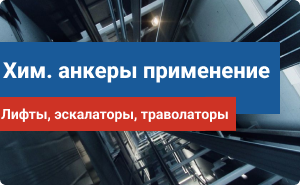 Хим. анкеры применение

Лифты, эскалаторы, траволаторы